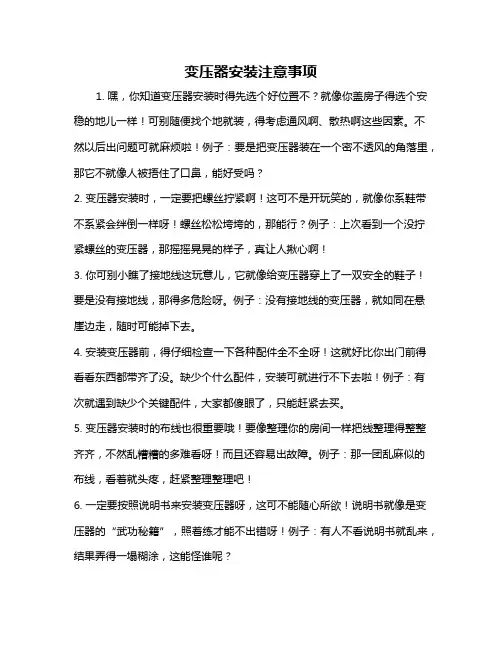 变压器安装注意事项

1. 嘿，你知道变压器安装时得先选个好位置不？就像你盖房子得选个安稳的地儿一样！可别随便找个地就装，得考虑通风啊、散热啊这些因素。不然以后出问题可就麻烦啦！例子：要是把变压器装在一个密不透风的角落里，那它不就像人被捂住了口鼻，能好受吗？

2. 变压器安装时，一定要把螺丝拧紧啊！这可不是开玩笑的，就像你系鞋带不系紧会绊倒一样呀！螺丝松松垮垮的，那能行？例子：上次看到一个没拧紧螺丝的变压器，那摇摇晃晃的样子，真让人揪心啊！

3. 你可别小瞧了接地线这玩意儿，它就像给变压器穿上了一双安全的鞋子！要是没有接地线，那得多危险呀。例子：没有接地线的变压器，就如同在悬崖边走，随时可能掉下去。

4. 安装变压器前，得仔细检查一下各种配件全不全呀！这就好比你出门前得看看东西都带齐了没。缺少个什么配件，安装可就进行不下去啦！例子：有次就遇到缺少个关键配件，大家都傻眼了，只能赶紧去买。

5. 变压器安装时的布线也很重要哦！要像整理你的房间一样把线整理得整整齐齐，不然乱糟糟的多难看呀！而且还容易出故障。例子：那一团乱麻似的布线，看着就头疼，赶紧整理整理吧！

6. 一定要按照说明书来安装变压器呀，这可不能随心所欲！说明书就像是变压器的“武功秘籍”，照着练才能不出错呀！例子：有人不看说明书就乱来，结果弄得一塌糊涂，这能怪谁呢？